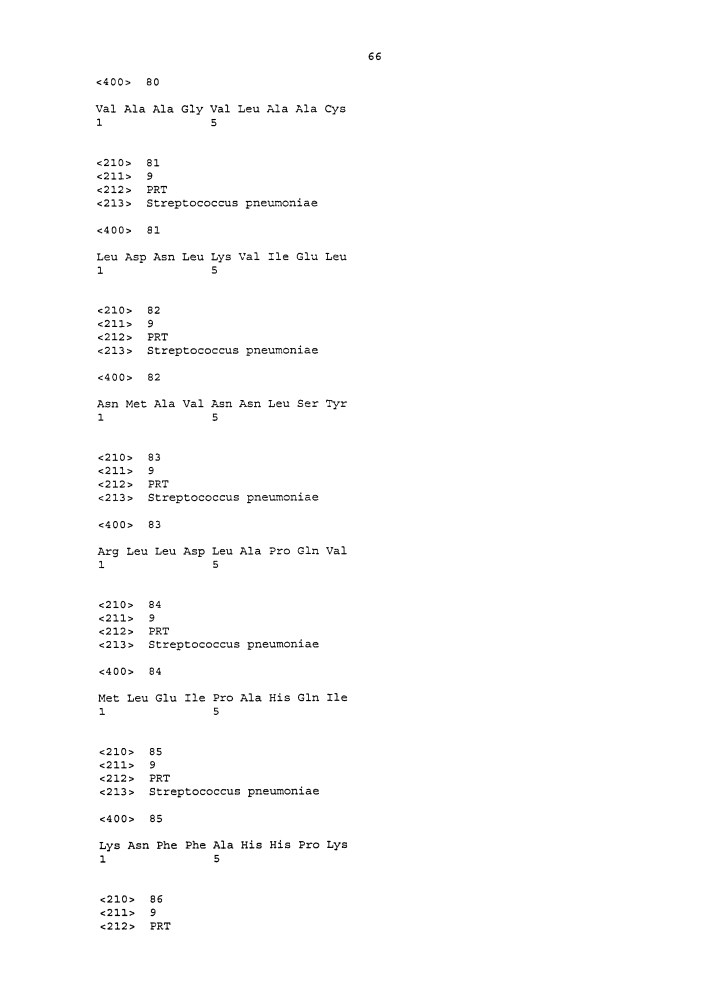 66

<400> 80

Val Ala Ala Gly Val Leu Ala Ala Cys
1               5


<210> 81
<211> 9
<212> PRT
<213> Streptococcus pneumoniae

<400> 81

Leu Asp Asn Leu Lys Val Ile Glu Leu
1               5


<210> 82
<211> 9
<212> PRT
<213> Streptococcus pneumoniae

<400> 82

Asn Met Ala Val Asn Asn Leu Ser Tyr
1               5


<210> 83
<211> 9
<212> PRT
<213> Streptococcus pneumoniae

<400> 83

Arg Leu Leu Asp Leu Ala Pro Gln Val
1               5


<210> 84
<211> 9
<212> PRT
<213> Streptococcus pneumoniae

<400> 84

Met Leu Glu Ile Pro Ala His Gln Ile
1               5


<210> 85
<211> 9
<212> PRT
<213> Streptococcus pneumoniae

<400> 85

Lys Asn Phe Phe Ala His His Pro Lys
1               5


<210> 86
<211> 9
<212> PRT